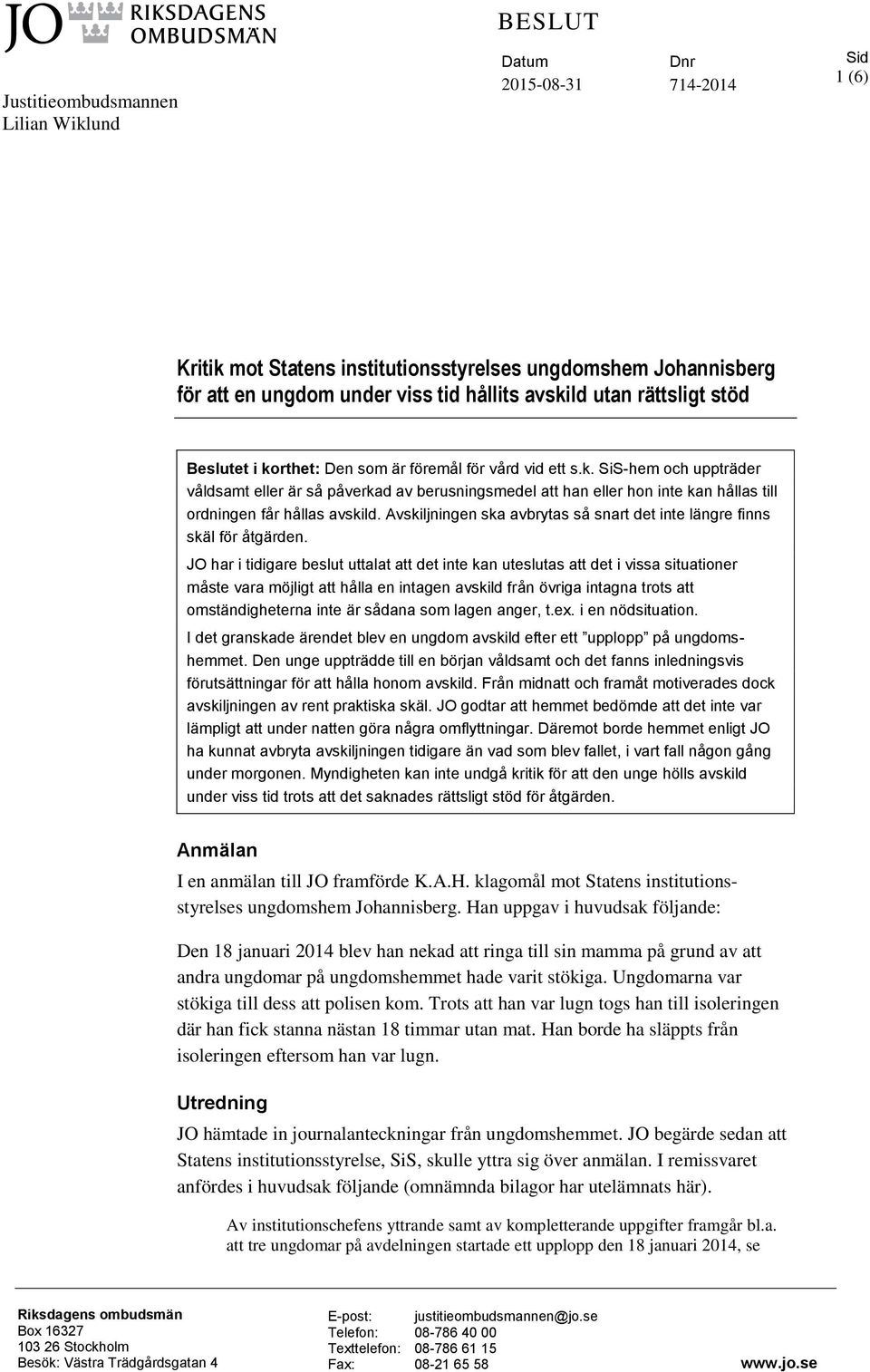 JO RIKSDAGENS OMBUDSMÄN

Justitieombudsmannen
Lilian Wiklund

BESLUT

Datum
2015-08-31

Dnr
714-2014

Sid
1 (6)

Kritik mot Statens institutionsstyrelses ungdomshem Johannisberg för att en ungdom under viss tid hållits avskild utan rättsligt stöd

Beslutet i korthet: Den som är föremål för vård vid ett s.k. SiS-hem och uppträder våldsamt eller är så påverkad av berusningsmedel att han eller hon inte kan hållas till ordningen får hållas avskild. Avskiljningen ska avbrytas så snart det inte längre finns skäl för åtgärden.

JO har i tidigare beslut uttalat att det inte kan uteslutas att det i vissa situationer måste vara möjligt att hålla en intagen avskild från övriga intagna trots att omständigheterna inte är sådana som lagen anger, t.ex. i en nödsituation.

I det granskade ärendet blev en ungdom avskild efter ett ”upplopp” på ungdomshemmet. Den unge uppträdde till en början våldsamt och det fanns inledningsvis förutsättningar för att hålla honom avskild. Från midnatt och framåt motiverades dock avskiljningen av rent praktiska skäl. JO godtar att hemmet bedömde att det inte var lämpligt att under natten göra några omflyttningar. Däremot borde hemmet enligt JO ha kunnat avbryta avskiljningen tidigare än vad som blev fallet, i vart fall någon gång under morgonen. Myndigheten kan inte undgå kritik för att den unge hölls avskild under viss tid trots att det saknades rättsligt stöd för åtgärden.

Anmälan

I en anmälan till JO framförde K.A.H. klagomål mot Statens institutionsstyrelses ungdomshem Johannisberg. Han uppgav i huvudsak följande:

Den 18 januari 2014 blev han nekad att ringa till sin mamma på grund av att andra ungdomar på ungdomshemmet hade varit stökiga. Ungdomarna var stökiga till dess att polisen kom. Trots att han var lugn togs han till isoleringen där han fick stanna nästan 18 timmar utan mat. Han borde ha släppts från isoleringen eftersom han var lugn.

Utredning

JO hämtade in journalanteckningar från ungdomshemmet. JO begärde sedan att Statens institutionsstyrelse, SiS, skulle yttra sig över anmälan. I remissvaret anfördes i huvudsak följande (omnämnda bilagor har utelämnats här).

Av institutionschefens yttrande samt av kompletterande uppgifter framgår bl.a. att tre ungdomar på avdelningen startade ett upplopp den 18 januari 2014, se

Riksdagens ombudsmän
Box 16327
103 26 Stockholm
Besök: Västra Trädgårdsgatan 4

E-post: justitieombudsmannen@jo.se
Telefon: 08-786 40 00
Texttelefon: 08-786 61 15
Fax: 08-21 65 58

www.jo.se